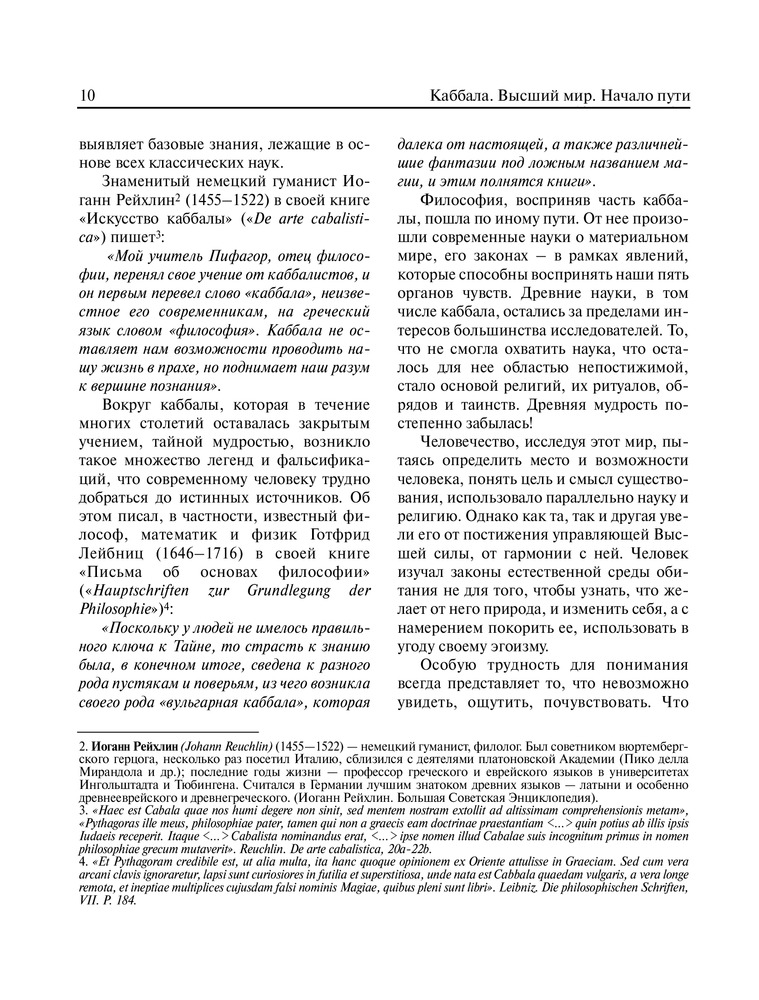 10

Каббала. Высший мир. Начало пути

выявляет базовые знания, лежащие в основе всех классических наук.

Знаменитый немецкий гуманист Иоганн Рейхлин$^2$ (1455–1522) в своей книге «Искусство каббалы» («De arte cabalistica») пишет$^3$:

«Мой учитель Пифагор, отец философии, перенял свое учение от каббалистов, и он первым перевел слово «каббала», неизвестное его современникам, на греческий язык словом «философия». Каббала не оставляет нам возможности проводить нашу жизнь в прахе, но поднимает наш разум к вершине познания».

Вокруг каббалы, которая в течение многих столетий оставалась закрытым учением, тайной мудростью, возникло такое множество легенд и фальсификаций, что современному человеку трудно добраться до истинных источников. Об этом писал, в частности, известный философ, математик и физик Готфрид Лейбниц (1646–1716) в своей книге «Письма об основах философии» («Hauptschriften zur Grundlegung der Philosophie»)$^4$:

«Поскольку у людей не имелось правильного ключа к Тайне, то страсть к знанию была, в конечном итоге, сведена к разного рода пустякам и поверьям, из чего возникла своего рода «вульгарная каббала», которая далека от настоящей, а также различнейшие фантазии под ложным названием магии, и этим полнятся книги».

Философия, восприняв часть каббалы, пошла по иному пути. От нее произошли современные науки о материальном мире, его законах – в рамках явлений, которые способны воспринять наши пять органов чувств. Древние науки, в том числе каббала, остались за пределами интересов большинства исследователей. То, что не смогла охватить наука, что осталось для нее областью непостижимой, стало основой религий, их ритуалов, обрядов и таинств. Древняя мудрость постепенно забылась!

Человечество, исследуя этот мир, пытаясь определить место и возможности человека, понять цель и смысл существования, использовало параллельно науку и религию. Однако как та, так и другая увели его от постижения управляющей Высшей силы, от гармонии с ней. Человек изучал законы естественной среды обитания не для того, чтобы узнать, что желает от него природа, и изменить себя, а с намерением покорить ее, использовать в угоду своему эгоизму.

Особую трудность для понимания всегда представляет то, что невозможно увидеть, ощутить, почувствовать. Что

2. Иоганн Рейхлин (Johann Reuchlin) (1455—1522) — немецкий гуманист, филолог. Был советником вюртембергского герцога, несколько раз посетил Италию, сблизился с деятелями платоновской Академии (Пико делла Мирандола и др.); последние годы жизни — профессор греческого и еврейского языков в университетах Ингольштадта и Тюбингена. Считался в Германии лучшим знатоком древних языков — латыни и особенно древнееврейского и древнегреческого. (Иоганн Рейхлин. Большая Советская Энциклопедия).
3. «Haec est Cabala quae nos humi degere non sinit, sed mentem nostram extollit ad altissimam comprehensionis metam», «Pythagoras ille meus, philosophiae pater, tamen qui non a graecis eam doctrinae praestantiam <…> quin potius ab illis ipsis Iudaeis receperit. Itaque <…> Cabalista nominandus erat, <…> ipse nomen illud Cabalae suis incognitum primus in nomen philosophiae grecum mutaverit». Reuchlin. De arte cabalistica, 20a-22b.
4. «Et Pythagoram credibile est, ut alia multa, ita hanc quoque opinionem ex Oriente attulisse in Graeciam. Sed cum vera arcani clavis ignoraretur, lapsi sunt curiosiores in futilia et superstitiosa, unde nata est Cabbala quaedam vulgaris, a vera longe remota, et ineptiae multiplices cujusdam falsi nominis Magiae, quibus pleni sunt libri». Leibniz. Die philosophischen Schriften, VII. P. 184.